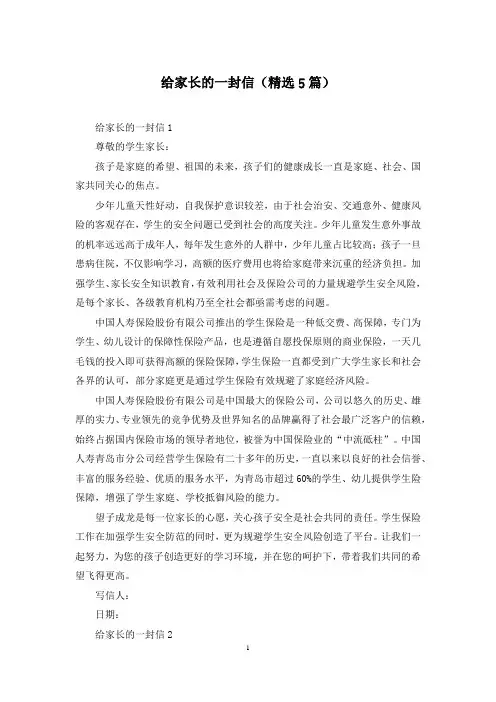 给家长的一封信（精选5篇）

给家长的一封信1

尊敬的学生家长：

孩子是家庭的希望、祖国的未来，孩子们的健康成长一直是家庭、社会、国家共同关心的焦点。

少年儿童天性好动，自我保护意识较差，由于社会治安、交通意外、健康风险的客观存在，学生的安全问题已受到社会的高度关注。少年儿童发生意外事故的机率远远高于成年人，每年发生意外的人群中，少年儿童占比较高；孩子一旦患病住院，不仅影响学习，高额的医疗费用也将给家庭带来沉重的经济负担。加强学生、家长安全知识教育，有效利用社会及保险公司的力量规避学生安全风险，是每个家长、各级教育机构乃至全社会都亟需考虑的问题。

中国人寿保险股份有限公司推出的学生保险是一种低交费、高保障，专门为学生、幼儿设计的保障性保险产品，也是遵循自愿投保原则的商业保险，一天几毛钱的投入即可获得高额的保险保障，学生保险一直都受到广大学生家长和社会各界的认可，部分家庭更是通过学生保险有效规避了家庭经济风险。

中国人寿保险股份有限公司是中国最大的保险公司，公司以悠久的历史、雄厚的实力、专业领先的竞争优势及世界知名的品牌赢得了社会最广泛客户的信赖，始终占据国内保险市场的领导者地位，被誉为中国保险业的“中流砥柱”。中国人寿青岛市分公司经营学生保险有二十多年的历史，一直以来以良好的社会信誉、丰富的服务经验、优质的服务水平，为青岛市超过60%的学生、幼儿提供学生险保障，增强了学生家庭、学校抵御风险的能力。

望子成龙是每一位家长的心愿，关心孩子安全是社会共同的责任。学生保险工作在加强学生安全防范的同时，更为规避学生安全风险创造了平台。让我们一起努力，为您的孩子创造更好的学习环境，并在您的呵护下，带着我们共同的希望飞得更高。

写信人：

日期：

给家长的一封信2

1